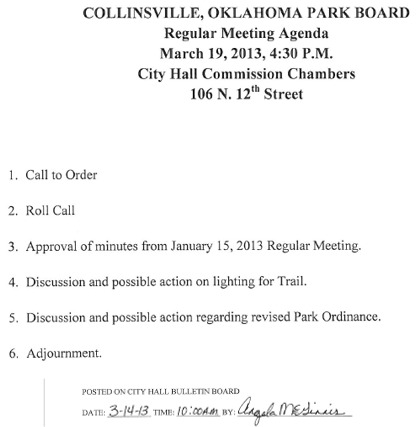 COLLINSVILLE, OKLAHOMA PARK BOARD
Regular Meeting Agenda
March 19, 2013, 4:30 P.M.
City Hall Commission Chambers
106 N. 12$^{th}$ Street

1. Call to Order

2. Roll Call

3. Approval of minutes from January 15, 2013 Regular Meeting.

4. Discussion and possible action on lighting for Trail.

5. Discussion and possible action regarding revised Park Ordinance.

6. Adjournment.

POSTED ON CITY HALL BULLETIN BOARD
DATE: 3-14-13 TIME: 10:00AM BY: Angela McGinnis